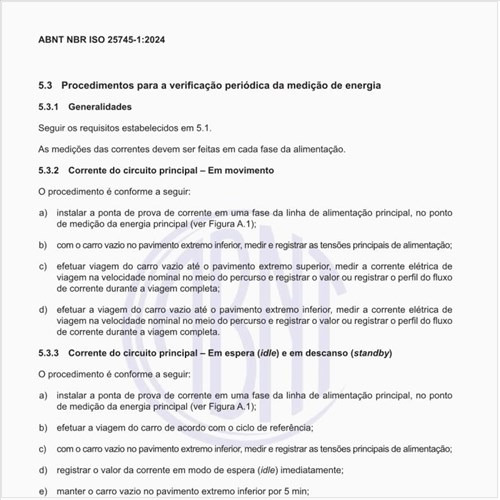 ABNT NBR ISO 25745-1:2024

5.3 Procedimentos para a verificação periódica da medição de energia

5.3.1 Generalidades

Seguir os requisitos estabelecidos em 5.1.

As medições das correntes devem ser feitas em cada fase da alimentação.

5.3.2 Corrente do circuito principal – Em movimento

O procedimento é conforme a seguir:

a) instalar a ponta de prova de corrente em uma fase da linha de alimentação principal, no ponto de medição da energia principal (ver Figura A.1);

b) com o carro vazio no pavimento extremo inferior, medir e registrar as tensões principais de alimentação;

c) efetuar viagem do carro vazio até o pavimento extremo superior, medir a corrente elétrica de viagem na velocidade nominal no meio do percurso e registrar o valor ou registrar o perfil do fluxo de corrente durante a viagem completa;

d) efetuar a viagem do carro vazio até o pavimento extremo inferior, medir a corrente elétrica de viagem na velocidade nominal no meio do percurso e registrar o valor ou registrar o perfil do fluxo de corrente durante a viagem completa.

5.3.3 Corrente do circuito principal – Em espera (idle) e em descanso (standby)

O procedimento é conforme a seguir:

a) instalar a ponta de prova de corrente em uma fase da linha de alimentação principal, no ponto de medição da energia principal (ver Figura A.1);

b) efetuar a viagem do carro de acordo com o ciclo de referência;

c) com o carro vazio no pavimento extremo inferior, medir e registrar as tensões principais de alimentação;

d) registrar o valor da corrente em modo de espera (idle) imediatamente;

e) manter o carro vazio no pavimento extremo inferior por 5 min;